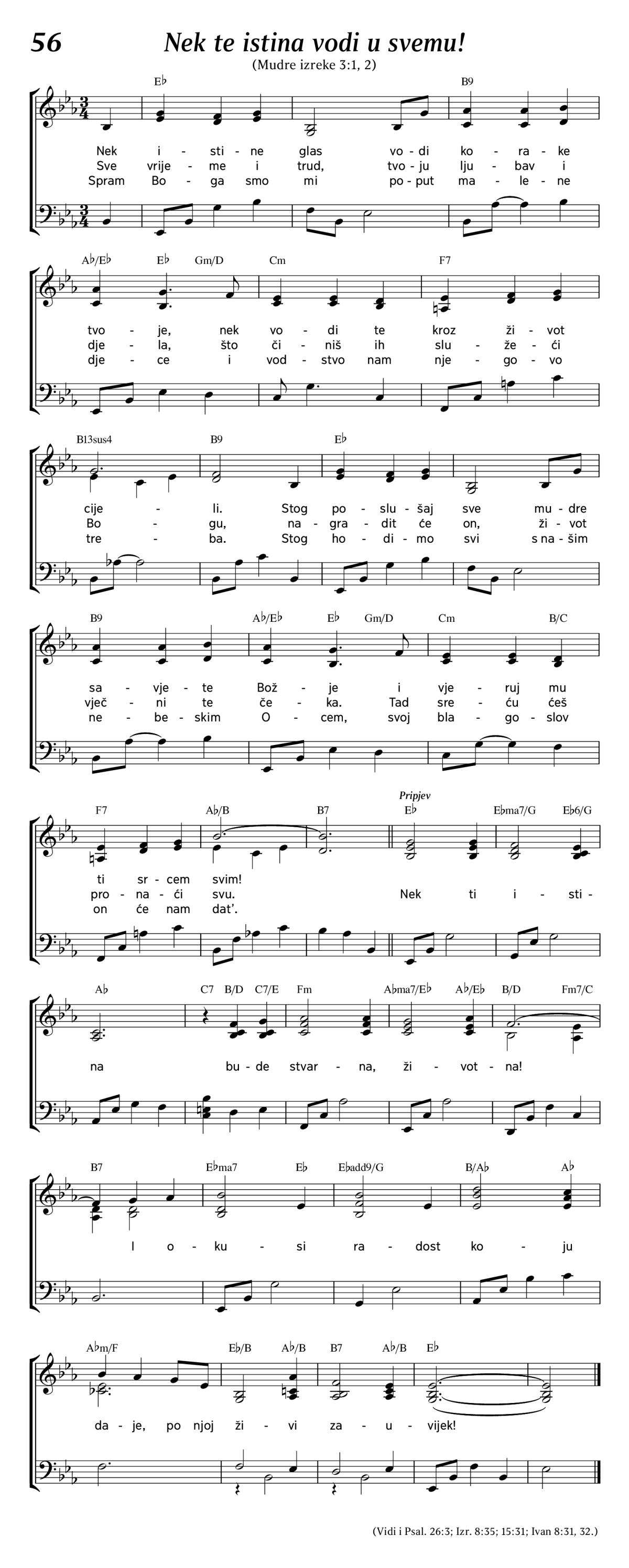 56

Nek te istina vodi u svemu!

(Mudre izreke 3:1, 2)

E♭ B9

Nek i - sti - ne glas vo - di ko - ra - ke
Sve vrije - me i trud, tvo - ju lju - bav i
Spram Bo - ga smo mi po - put ma - le - ne

A♭/E♭ E♭ Gm/D Cm F7

tvo - je, nek vo - di te kroz ži - vot
dje - la, što či - niš ih slu - že - ći
dje - ce i vod - stvo nam nje - go - vo

B13sus4 B9 E♭

cije - li. Stog po - slu - šaj sve mu - dre
Bo - gu, na - gra - dit će on, ži - vot
tre - ba. Stog ho - di - mo svi s na - šim

B9 A♭/E♭ E♭ Gm/D Cm B/C

sa - vje - te Bož - je i vje - ruj mu
vječ - ni te če - ka. Tad sre - ću ćeš
ne - be - skim O - cem, svoj bla - go - slov

F7 A♭/B B7 Pripjev E♭ E♭ma7/G E♭6/G

ti sr - cem svim!
pro - na - ći svu. Nek ti i - sti -
on će nam dat'.

A♭ C7 B/D C7/E Fm A♭ma7/E♭ A♭/E♭ B/D Fm7/C

na bu - de stvar - na, ži - vot - na!

B7 E♭ma7 E♭ E♭add9/G B/A♭ A♭

I o - ku - si ra - dost ko - ju

A♭m/F E♭/B A♭/B B7 A♭/B E♭

da - je, po njoj ži - vi za - u - vijek!

(Vidi i Psal. 26:3; Izr. 8:35; 15:31; Ivan 8:31, 32.)